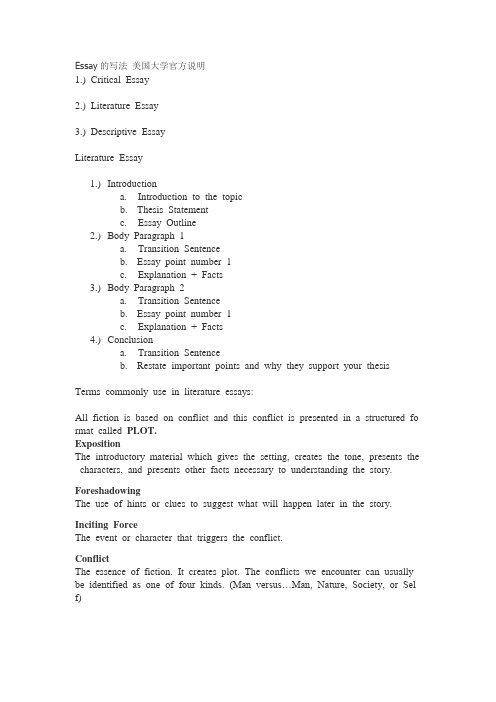 Essay 的写法 美国大学官方说明
1.) Critical Essay

2.) Literature Essay

3.) Descriptive Essay

Literature Essay

1.) Introduction
a. Introduction to the topic
b. Thesis Statement
c. Essay Outline
2.) Body Paragraph 1
a. Transition Sentence
b. Essay point number 1
c. Explanation + Facts
3.) Body Paragraph 2
a. Transition Sentence
b. Essay point number 1
c. Explanation + Facts
4.) Conclusion
a. Transition Sentence
b. Restate important points and why they support your thesis

Terms commonly use in literature essays:

All fiction is based on conflict and this conflict is presented in a structured fo rmat called PLOT.
Exposition
The introductory material which gives the setting, creates the tone, presents the characters, and presents other facts necessary to understanding the story.

Foreshadowing
The use of hints or clues to suggest what will happen later in the story.

Inciting Force
The event or character that triggers the conflict.

Conflict
The essence of fiction. It creates plot. The conflicts we encounter can usually be identified as one of four kinds. (Man versus…Man, Nature, Society, or Sel f)